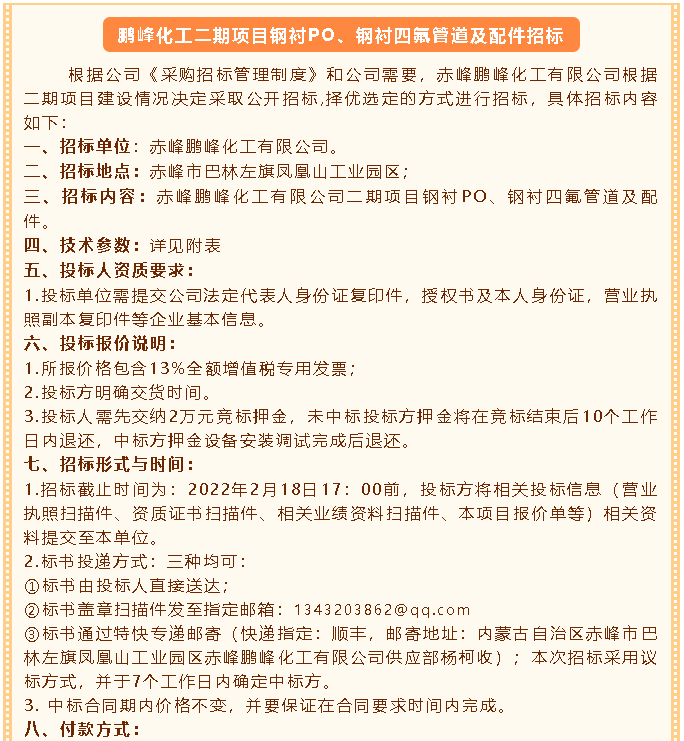 鹏峰化工二期项目钢衬PO、钢衬四氟管道及配件招标

根据公司《采购招标管理制度》和公司需要，赤峰鹏峰化工有限公司根据二期项目建设情况决定采取公开招标,择优选定的方式进行招标，具体招标内容如下：

一、招标单位：赤峰鹏峰化工有限公司。

二、招标地点：赤峰市巴林左旗凤凰山工业园区；

三、招标内容：赤峰鹏峰化工有限公司二期项目钢衬PO、钢衬四氟管道及配件。

四、技术参数：详见附表

五、投标人资质要求：

1.投标单位需提交公司法定代表人身份证复印件，授权书及本人身份证，营业执照副本复印件等企业基本信息。

六、投标报价说明：

1.所报价格包含13%全额增值税专用发票；

2.投标方明确交货时间。

3.投标人需先交纳2万元竞标押金，未中标投标方押金将在竞标结束后10个工作日内退还，中标方押金设备安装调试完成后退还。

七、招标形式与时间：

1.招标截止时间为：2022年2月18日17：00前，投标方将相关投标信息（营业执照扫描件、资质证书扫描件、相关业绩资料扫描件、本项目报价单等）相关资料提交至本单位。

2.标书投递方式：三种均可：

①标书由投标人直接送达；

②标书盖章扫描件发至指定邮箱：1343203862@qq.com

③标书通过特快专递邮寄（快递指定：顺丰，邮寄地址：内蒙古自治区赤峰市巴林左旗凤凰山工业园区赤峰鹏峰化工有限公司供应部杨柯收）；本次招标采用议标方式，并于7个工作日内确定中标方。

3. 中标合同期内价格不变，并要保证在合同要求时间内完成。

八、付款方式：